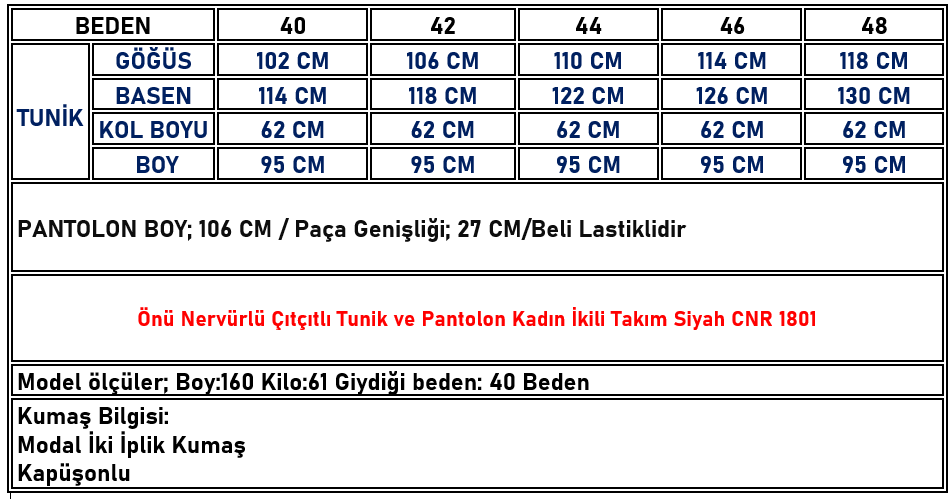 | BEDEN | | 40 | 42 | 44 | 46 | 48 |
|---|---|---|---|---|---|---|
| TUNİK | GÖĞÜS | 102 CM | 106 CM | 110 CM | 114 CM | 118 CM |
| | BASEN | 114 CM | 118 CM | 122 CM | 126 CM | 130 CM |
| | KOL BOYU | 62 CM | 62 CM | 62 CM | 62 CM | 62 CM |
| | BOY | 95 CM | 95 CM | 95 CM | 95 CM | 95 CM |

PANTOLON BOY; 106 CM / Paça Genişliği; 27 CM/Beli Lastiklidir

Önü Nervürlü Çıtçıtlı Tunik ve Pantolon Kadın İkili Takım Siyah CNR 1801

Model ölçüler; Boy:160 Kilo:61 Giydiği beden: 40 Beden

Kumaş Bilgisi:
Modal İki İplik Kumaş
Kapüşonlu